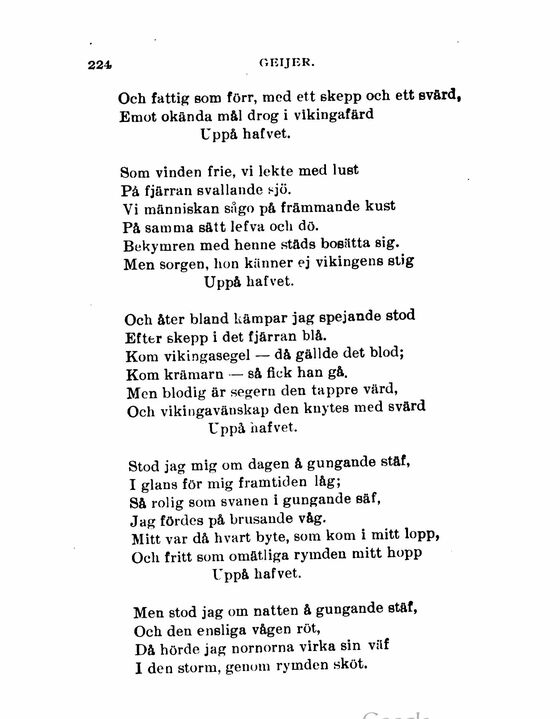 224 GEIJER.

Och fattig som förr, med ett skepp och ett svärd,
Emot okända mål drog i vikingafärd
Uppå hafvet.

Som vinden frie, vi lekte med lust
På fjärran svallande sjö.
Vi människan sågo på främmande kust
På samma sätt lefva och dö.
Bekymren med henne städs bosätta sig.
Men sorgen, hon känner ej vikingens stig
Uppå hafvet.

Och åter bland kämpar jag spejande stod
Efter skepp i det fjärran blå.
Kom vikingasegel — då gällde det blod;
Kom krämarn — så fick han gå.
Men blodig är segern den tappre värd,
Och vikingavänskap den knytes med svärd
Uppå hafvet.

Stod jag mig om dagen å gungande stäf,
I glans för mig framtiden låg;
Så rolig som svanen i gungande säf,
Jag fördes på brusande våg.
Mitt var då hvart byte, som kom i mitt lopp,
Och fritt som omätliga rymden mitt hopp
Uppå hafvet.

Men stod jag om natten å gungande stäf,
Och den ensliga vågen röt,
Då hörde jag nornorna virka sin väf
I den storm, genom rymden sköt.